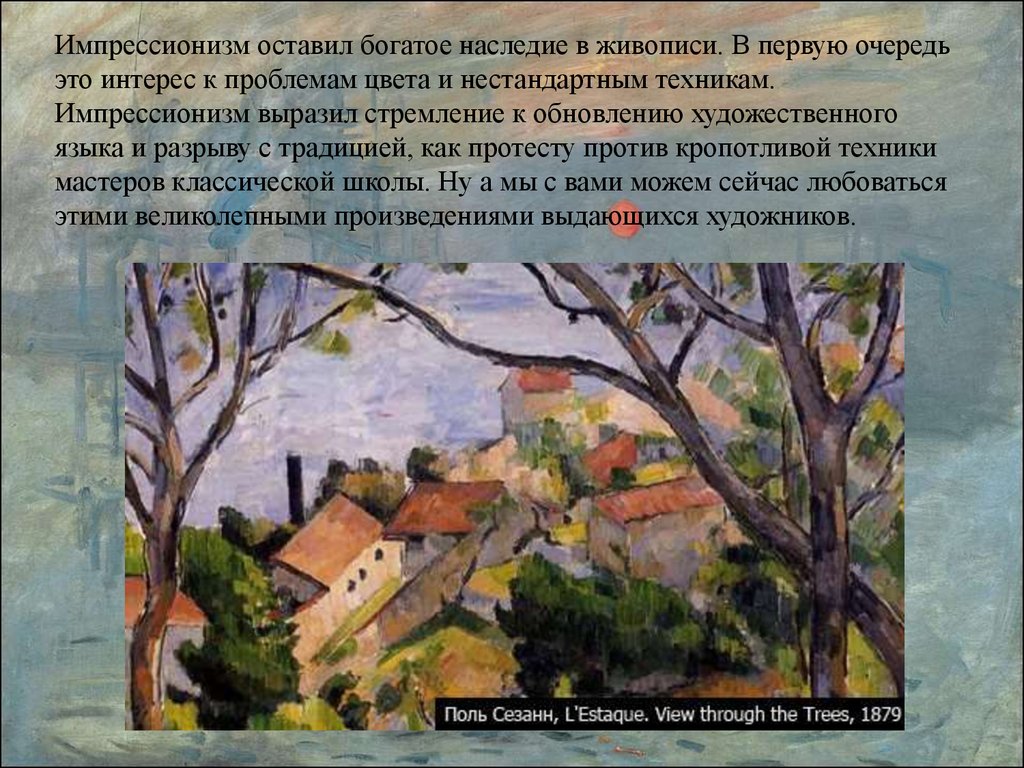 Импрессионизм оставил богатое наследие в живописи. В первую очередь это интерес к проблемам цвета и нестандартным техникам. Импрессионизм выразил стремление к обновлению художественного языка и разрыву с традицией, как протесту против кропотливой техники мастеров классической школы. Ну а мы с вами можем сейчас любоваться этими великолепными произведениями выдающихся художников.

Поль Сезанн, L'Estaque. View through the Trees, 1879